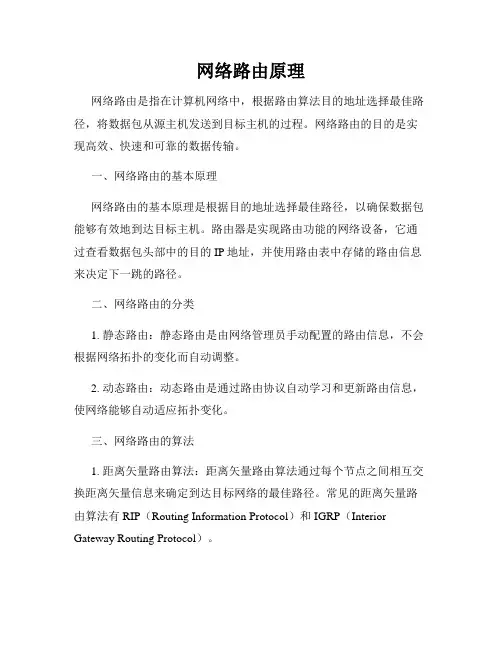 网络路由原理

网络路由是指在计算机网络中，根据路由算法目的地址选择最佳路径，将数据包从源主机发送到目标主机的过程。网络路由的目的是实现高效、快速和可靠的数据传输。

一、网络路由的基本原理

网络路由的基本原理是根据目的地址选择最佳路径，以确保数据包能够有效地到达目标主机。路由器是实现路由功能的网络设备，它通过查看数据包头部中的目的 IP 地址，并使用路由表中存储的路由信息来决定下一跳的路径。

二、网络路由的分类

1. 静态路由：静态路由是由网络管理员手动配置的路由信息，不会根据网络拓扑的变化而自动调整。

2. 动态路由：动态路由是通过路由协议自动学习和更新路由信息，使网络能够自动适应拓扑变化。

三、网络路由的算法

1. 距离矢量路由算法：距离矢量路由算法通过每个节点之间相互交换距离矢量信息来确定到达目标网络的最佳路径。常见的距离矢量路由算法有 RIP（Routing Information Protocol）和 IGRP（Interior Gateway Routing Protocol）。